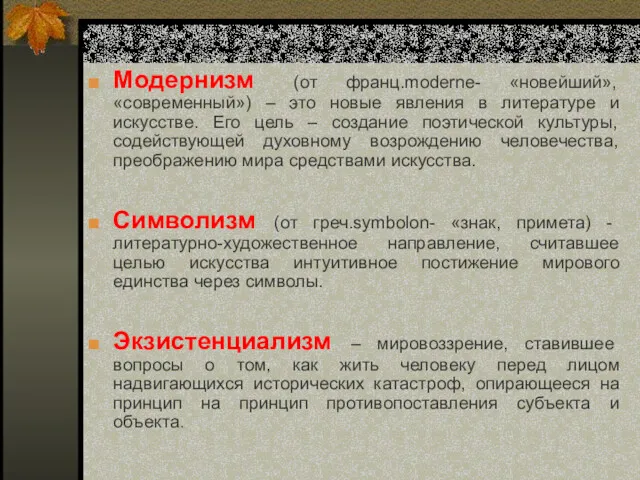 Модернизм (от франц.moderne- «новейший», «современный») – это новые явления в литературе и искусстве. Его цель – создание поэтической культуры, содействующей духовному возрождению человечества, преображению мира средствами искусства.

Символизм (от греч.symbolon- «знак, примета) - литературно-художественное направление, считавшее целью искусства интуитивное постижение мирового единства через символы.

Экзистенциализм – мировоззрение, ставившее вопросы о том, как жить человеку перед лицом надвигающихся исторических катастроф, опирающееся на принцип на принцип противопоставления субъекта и объекта.